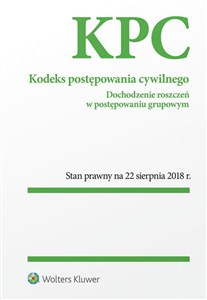 KPC

Kodeks postępowania cywilnego

Dochodzenie roszczeń
w postępowaniu grupowym

Stan prawny na 22 sierpnia 2018 r.

Wolters Kluwer